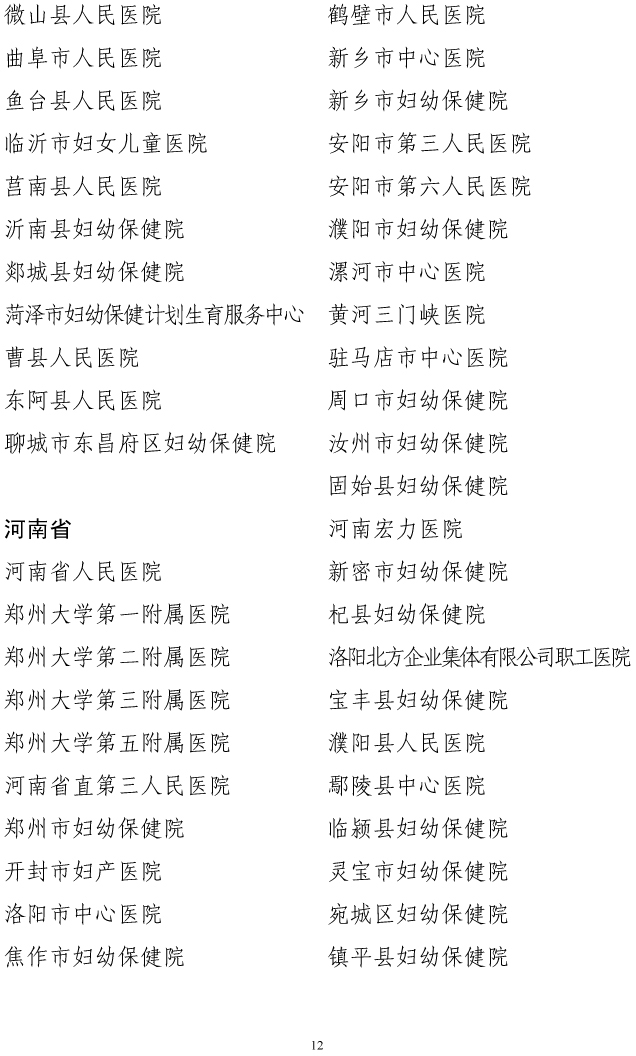 微山县人民医院

曲阜市人民医院

鱼台县人民医院

临沂市妇女儿童医院

莒南县人民医院

沂南县妇幼保健院

郯城县妇幼保健院

菏泽市妇幼保健计划生育服务中心

曹县人民医院

东阿县人民医院

聊城市东昌府区妇幼保健院

河南省

河南省人民医院

郑州大学第一附属医院

郑州大学第二附属医院

郑州大学第三附属医院

郑州大学第五附属医院

河南省直第三人民医院

郑州市妇幼保健院

开封市妇产医院

洛阳市中心医院

焦作市妇幼保健院

鹤壁市人民医院

新乡市中心医院

新乡市妇幼保健院

安阳市第三人民医院

安阳市第六人民医院

濮阳市妇幼保健院

漯河市中心医院

黄河三门峡医院

驻马店市中心医院

周口市妇幼保健院

汝州市妇幼保健院

固始县妇幼保健院

河南宏力医院

新密市妇幼保健院

杞县妇幼保健院

洛阳北方企业集体有限公司职工医院

宝丰县妇幼保健院

濮阳县人民医院

鄢陵县中心医院

临颍县妇幼保健院

灵宝市妇幼保健院

宛城区妇幼保健院

镇平县妇幼保健院

12